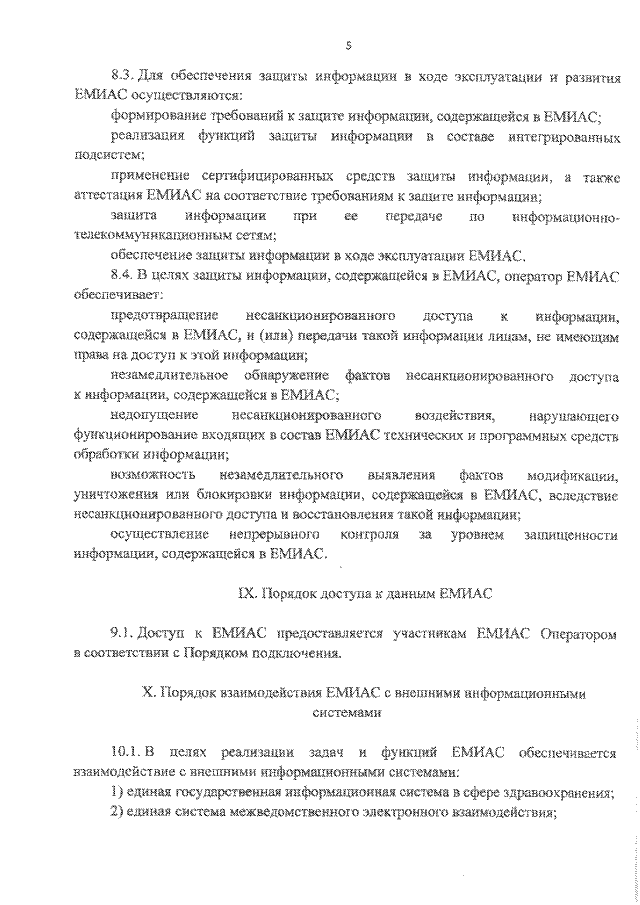 5

8.3. Для обеспечения защиты информации в ходе эксплуатации и развития ЕМИАС осуществляются:

формирование требований к защите информации, содержащейся в ЕМИАС;

реализация функций защиты информации в составе интегрированных подсистем;

применение сертифицированных средств защиты информации, а также аттестация ЕМИАС на соответствие требованиям к защите информации;

защита информации при ее передаче по информационно-телекоммуникационным сетям;

обеспечение защиты информации в ходе эксплуатации ЕМИАС.

8.4. В целях защиты информации, содержащейся в ЕМИАС, оператор ЕМИАС обеспечивает:

предотвращение несанкционированного доступа к информации, содержащейся в ЕМИАС, и (или) передачи такой информации лицам, не имеющим права на доступ к этой информации;

незамедлительное обнаружение фактов несанкционированного доступа к информации, содержащейся в ЕМИАС;

недопущение несанкционированного воздействия, нарушающего функционирование входящих в состав ЕМИАС технических и программных средств обработки информации;

возможность незамедлительного выявления фактов модификации, уничтожения или блокировки информации, содержащейся в ЕМИАС, вследствие несанкционированного доступа и восстановления такой информации;

осуществление непрерывного контроля за уровнем защищенности информации, содержащейся в ЕМИАС.

IX. Порядок доступа к данным ЕМИАС

9.1. Доступ к ЕМИАС предоставляется участникам ЕМИАС Оператором в соответствии с Порядком подключения.

X. Порядок взаимодействия ЕМИАС с внешними информационными системами

10.1. В целях реализации задач и функций ЕМИАС обеспечивается взаимодействие с внешними информационными системами:

1) единая государственная информационная система в сфере здравоохранения;

2) единая система межведомственного электронного взаимодействия;